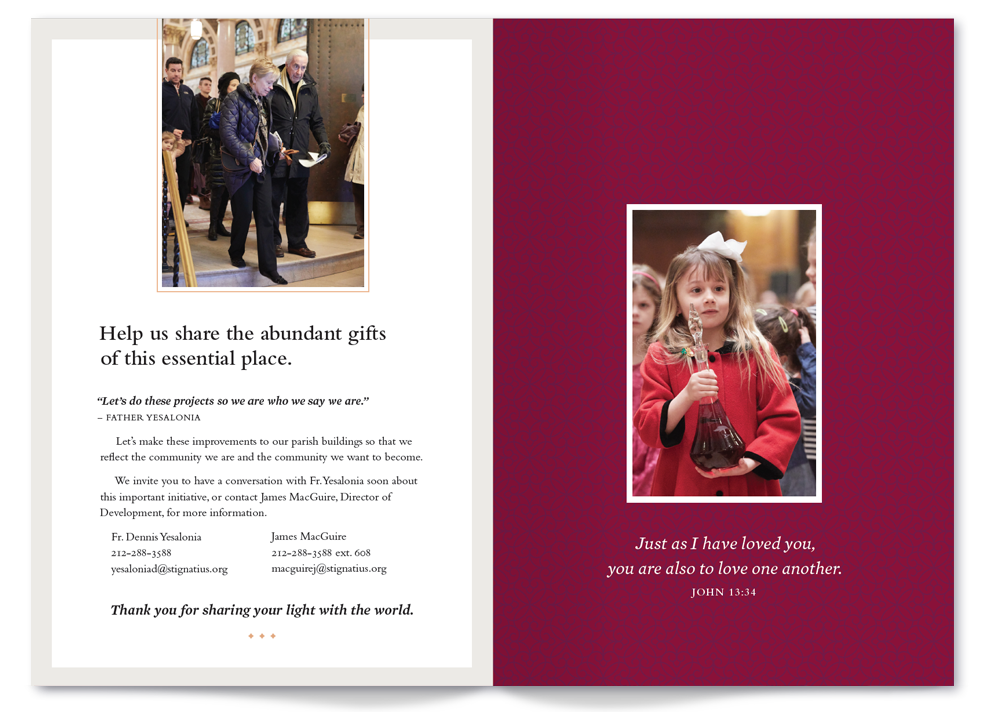 Help us share the abundant gifts of this essential place.

"Let's do these projects so we are who we say we are."
– FATHER YESALONIA

Let's make these improvements to our parish buildings so that we reflect the community we are and the community we want to become.

We invite you to have a conversation with Fr. Yesalonia soon about this important initiative, or contact James MacGuire, Director of Development, for more information.

Fr. Dennis Yesalonia
212-288-3588
yesaloniad@stignatius.org

James MacGuire
212-288-3588 ext. 608
macguirej@stignatius.org

Thank you for sharing your light with the world.

Just as I have loved you,
you are also to love one another.
JOHN 13:34